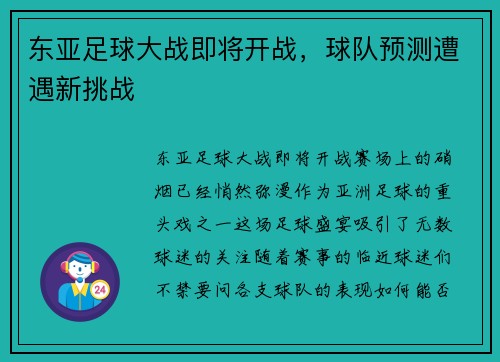 东亚足球大战即将开战，球队预测遭遇新挑战

东亚足球大战即将开战赛场上的硝烟已经悄然弥漫作为亚洲足球的重头戏之一这场足球盛宴吸引了无数球迷的关注随着赛事的临近球迷们不禁要问各支球队的表现如何能否

24